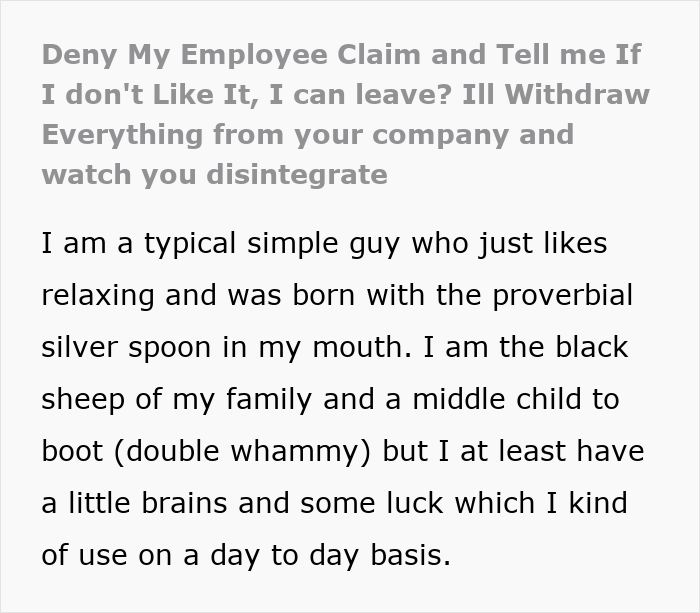 Deny My Employee Claim and Tell me If I don't Like It, I can leave? Ill Withdraw Everything from your company and watch you disintegrate

I am a typical simple guy who just likes relaxing and was born with the proverbial silver spoon in my mouth. I am the black sheep of my family and a middle child to boot (double whammy) but I at least have a little brains and some luck which I kind of use on a day to day basis.